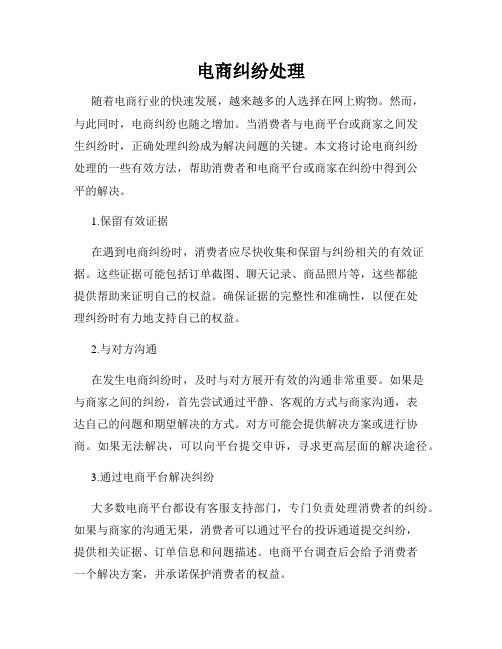 电商纠纷处理

随着电商行业的快速发展，越来越多的人选择在网上购物。然而，与此同时，电商纠纷也随之增加。当消费者与电商平台或商家之间发生纠纷时，正确处理纠纷成为解决问题的关键。本文将讨论电商纠纷处理的一些有效方法，帮助消费者和电商平台或商家在纠纷中得到公平的解决。

1.保留有效证据

在遇到电商纠纷时，消费者应尽快收集和保留与纠纷相关的有效证据。这些证据可能包括订单截图、聊天记录、商品照片等，这些都能提供帮助来证明自己的权益。确保证据的完整性和准确性，以便在处理纠纷时有力地支持自己的权益。

2.与对方沟通

在发生电商纠纷时，及时与对方展开有效的沟通非常重要。如果是与商家之间的纠纷，首先尝试通过平静、客观的方式与商家沟通，表达自己的问题和期望解决的方式。对方可能会提供解决方案或进行协商。如果无法解决，可以向平台提交申诉，寻求更高层面的解决途径。

3.通过电商平台解决纠纷

大多数电商平台都设有客服支持部门，专门负责处理消费者的纠纷。如果与商家的沟通无果，消费者可以通过平台的投诉通道提交纠纷，提供相关证据、订单信息和问题描述。电商平台调查后会给予消费者一个解决方案，并承诺保护消费者的权益。